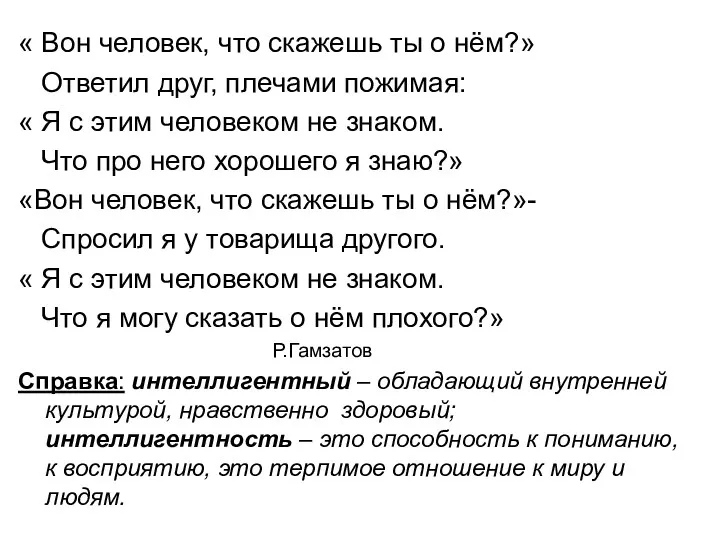 « Вон человек, что скажешь ты о нём?»
Ответил друг, плечами пожимая:
« Я с этим человеком не знаком.
Что про него хорошего я знаю?»
«Вон человек, что скажешь ты о нём?»-
Спросил я у товарища другого.
« Я с этим человеком не знаком.
Что я могу сказать о нём плохого?»

Р.Гамзатов

Справка: интеллигентный – обладающий внутренней культурой, нравственно здоровый; интеллигентность – это способность к пониманию, к восприятию, это терпимое отношение к миру и людям.